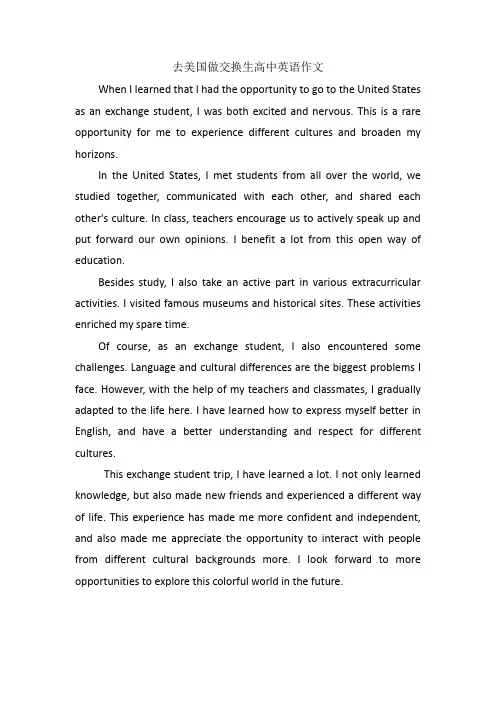 去美国做交换生高中英语作文

When I learned that I had the opportunity to go to the United States as an exchange student, I was both excited and nervous. This is a rare opportunity for me to experience different cultures and broaden my horizons.

In the United States, I met students from all over the world, we studied together, communicated with each other, and shared each other's culture. In class, teachers encourage us to actively speak up and put forward our own opinions. I benefit a lot from this open way of education.

Besides study, I also take an active part in various extracurricular activities. I visited famous museums and historical sites. These activities enriched my spare time.

Of course, as an exchange student, I also encountered some challenges. Language and cultural differences are the biggest problems I face. However, with the help of my teachers and classmates, I gradually adapted to the life here. I have learned how to express myself better in English, and have a better understanding and respect for different cultures.

This exchange student trip, I have learned a lot. I not only learned knowledge, but also made new friends and experienced a different way of life. This experience has made me more confident and independent, and also made me appreciate the opportunity to interact with people from different cultural backgrounds more. I look forward to more opportunities to explore this colorful world in the future.